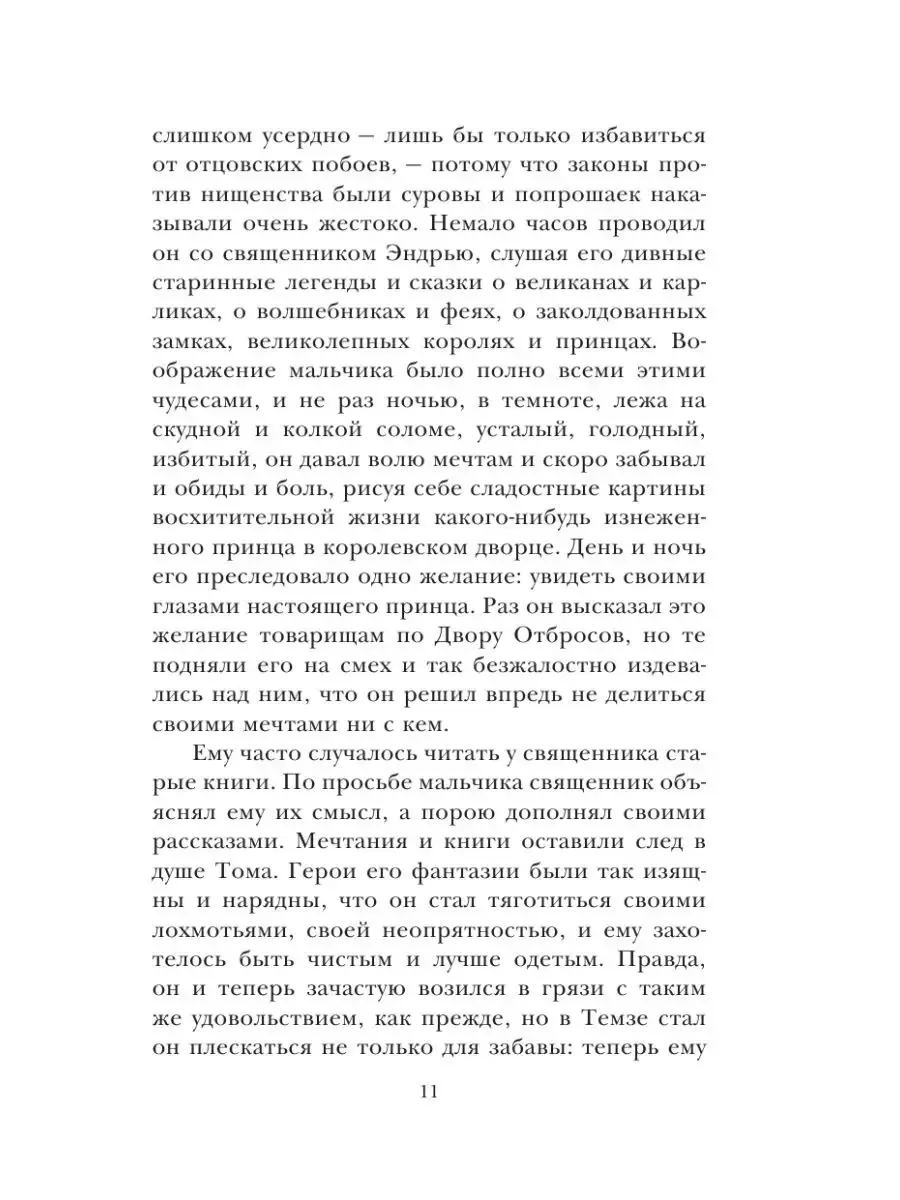 слишком усердно — лишь бы только избавиться от отцовских побоев, — потому что законы против нищенства были суровы и попрошаек наказывали очень жестоко. Немало часов проводил он со священником Эндрью, слушая его дивные старинные легенды и сказки о великанах и карликах, о волшебниках и феях, о заколдованных замках, великолепных королях и принцах. Воображение мальчика было полно всеми этими чудесами, и не раз ночью, в темноте, лежа на скудной и колкой соломе, усталый, голодный, избитый, он давал волю мечтам и скоро забывал и обиды и боль, рисуя себе сладостные картины восхитительной жизни какого-нибудь изнеженного принца в королевском дворце. День и ночь его преследовало одно желание: увидеть своими глазами настоящего принца. Раз он высказал это желание товарищам по Двору Отбросов, но те подняли его на смех и так безжалостно издевались над ним, что он решил впредь не делиться своими мечтами ни с кем.

Ему часто случалось читать у священника старые книги. По просьбе мальчика священник объяснял ему их смысл, а порою дополнял своими рассказами. Мечтания и книги оставили след в душе Тома. Герои его фантазии были так изящны и нарядны, что он стал тяготиться своими лохмотьями, своей неопрятностью, и ему захотелось быть чистым и лучше одетым. Правда, он и теперь зачастую возился в грязи с таким же удовольствием, как прежде, но в Темзе стал он плескаться не только для забавы: теперь ему

11